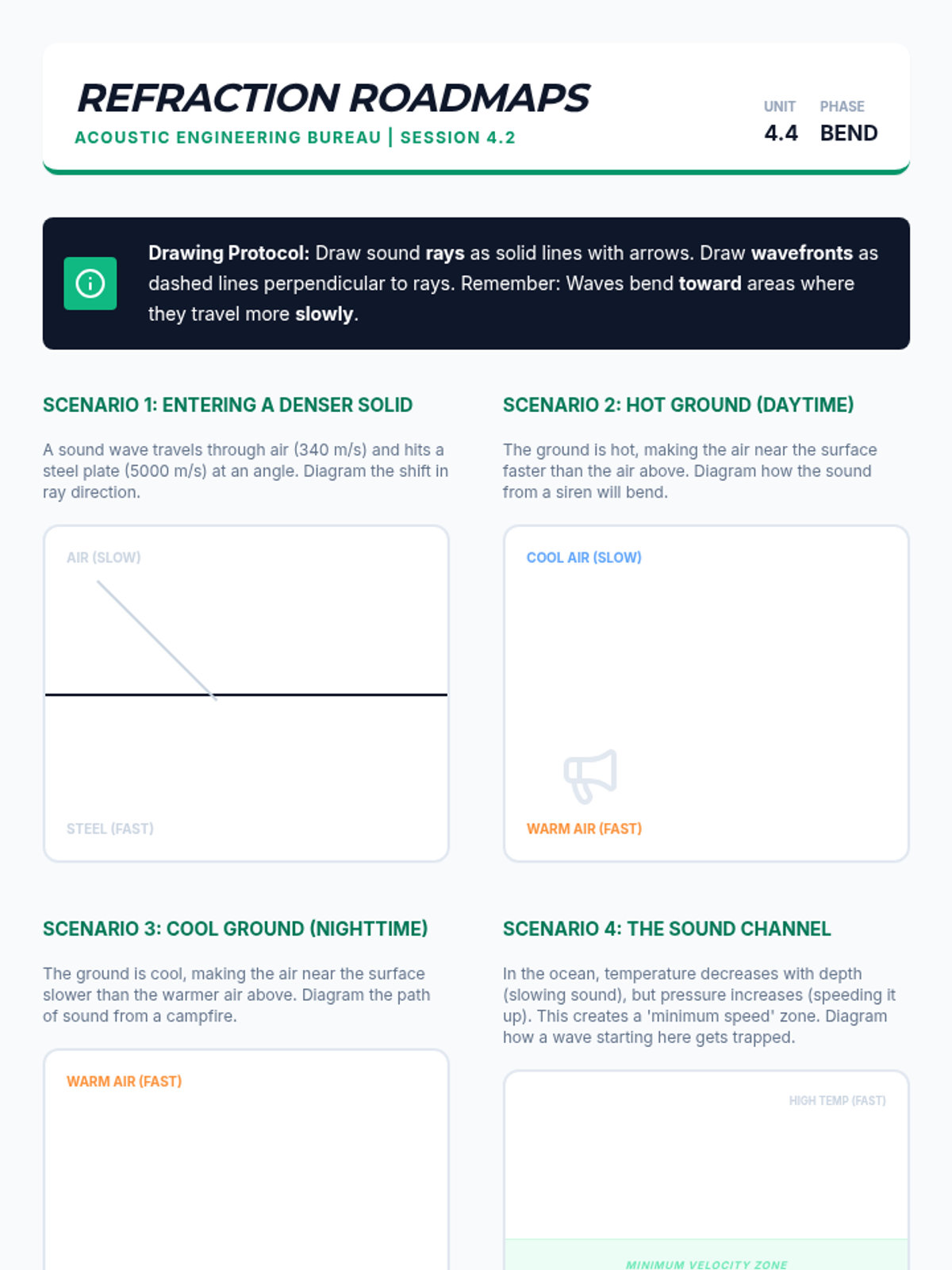 REFRACTION ROADMAPS
ACOUSTIC ENGINEERING BUREAU | SESSION 4.2

UNIT
4.4

PHASE
BEND

Drawing Protocol: Draw sound rays as solid lines with arrows. Draw wavefronts as dashed lines perpendicular to rays. Remember: Waves bend toward areas where they travel more slowly.

SCENARIO 1: ENTERING A DENSER SOLID

A sound wave travels through air (340 m/s) and hits a steel plate (5000 m/s) at an angle. Diagram the shift in ray direction.

AIR (SLOW)

STEEL (FAST)

SCENARIO 2: HOT GROUND (DAYTIME)

The ground is hot, making the air near the surface faster than the air above. Diagram how the sound from a siren will bend.

COOL AIR (SLOW)

WARM AIR (FAST)

SCENARIO 3: COOL GROUND (NIGHTTIME)

The ground is cool, making the air near the surface slower than the warmer air above. Diagram the path of sound from a campfire.

WARM AIR (FAST)

SCENARIO 4: THE SOUND CHANNEL

In the ocean, temperature decreases with depth (slowing sound), but pressure increases (speeding it up). This creates a 'minimum speed' zone. Diagram how a wave starting here gets trapped.

HIGH TEMP (FAST)

MINIMUM VELOCITY ZONE